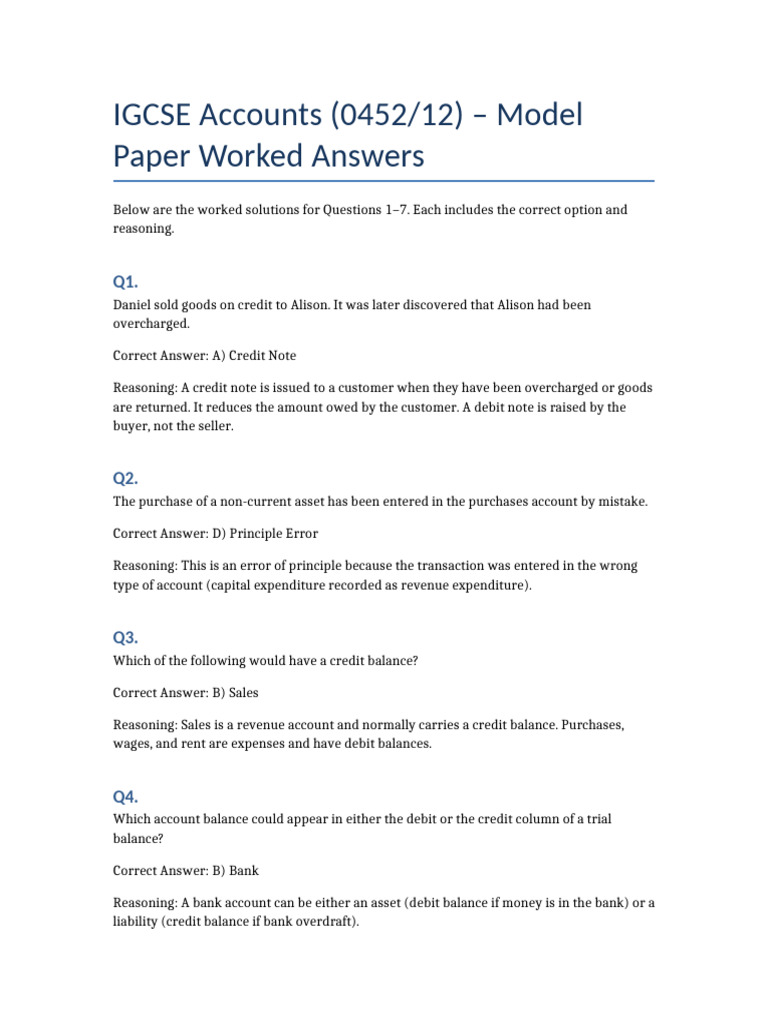 IGCSE Accounts (0452/12) – Model Paper Worked Answers

Below are the worked solutions for Questions 1–7. Each includes the correct option and reasoning.

Q1.

Daniel sold goods on credit to Alison. It was later discovered that Alison had been overcharged.

Correct Answer: A) Credit Note

Reasoning: A credit note is issued to a customer when they have been overcharged or goods are returned. It reduces the amount owed by the customer. A debit note is raised by the buyer, not the seller.

Q2.

The purchase of a non-current asset has been entered in the purchases account by mistake.

Correct Answer: D) Principle Error

Reasoning: This is an error of principle because the transaction was entered in the wrong type of account (capital expenditure recorded as revenue expenditure).

Q3.

Which of the following would have a credit balance?

Correct Answer: B) Sales

Reasoning: Sales is a revenue account and normally carries a credit balance. Purchases, wages, and rent are expenses and have debit balances.

Q4.

Which account balance could appear in either the debit or the credit column of a trial balance?

Correct Answer: B) Bank

Reasoning: A bank account can be either an asset (debit balance if money is in the bank) or a liability (credit balance if bank overdraft).